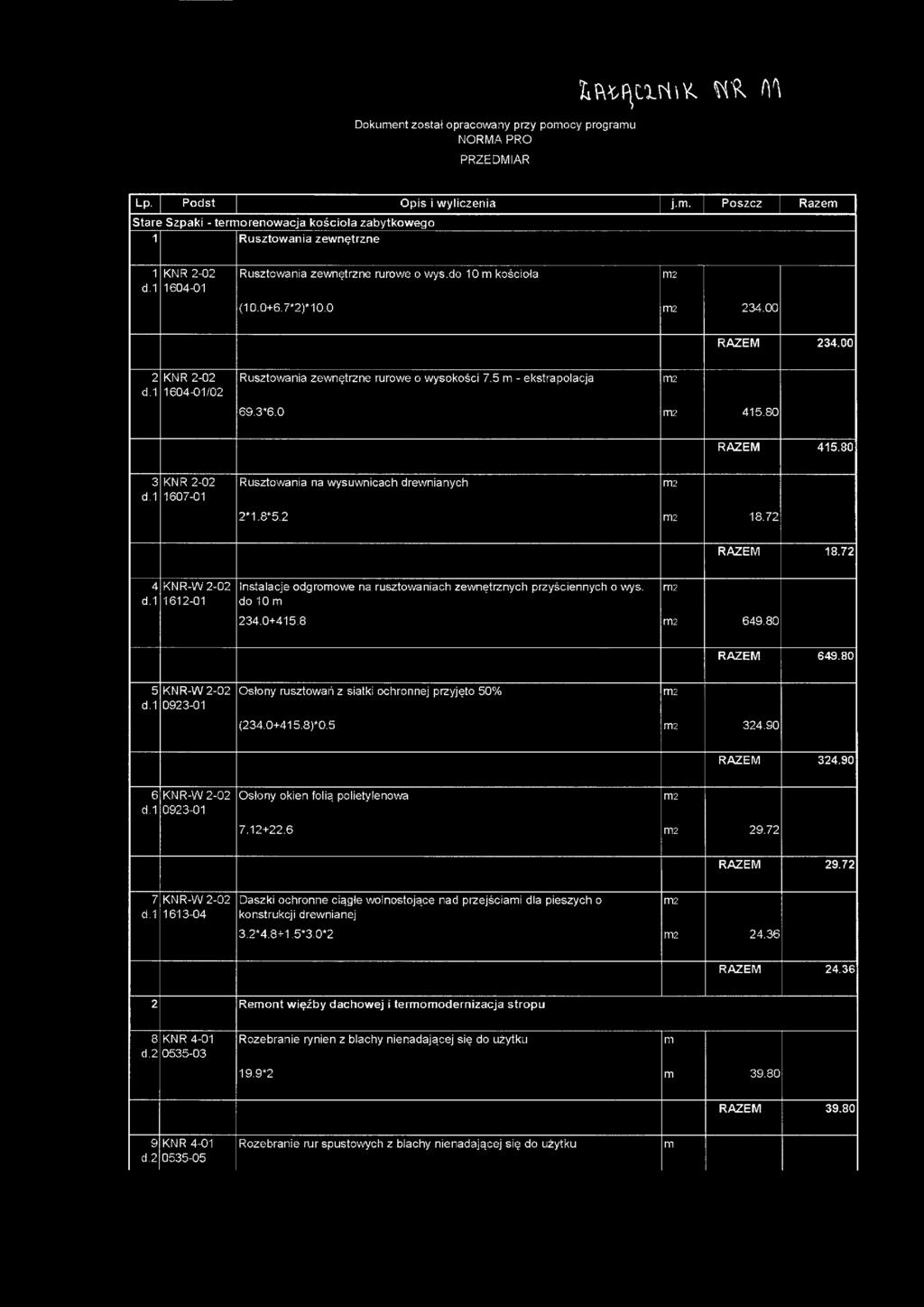 ZAŁĄCZNIK NR 11

Dokument został opracowany przy pomocy programu NORMA PRO

PRZEDMIAR

| Lp. | Podst | Opis i wyliczenia | j.m. | Poszcz | Razem |
|---|---|---|---|---|---|
| Stare Szpaki - termorenowacja kościoła zabytkowego | | | | | |
| 1 | | Rusztowania zewnętrzne | | | |
| 1 d.1 | KNR 2-02 1604-01 | Rusztowania zewnętrzne rurowe o wys.do 10 m kościoła | m2 | | |
| | | (10.0+6.7*2)*10.0 | m2 | 234.00 | |
| | | | | RAZEM | 234.00 |
| 2 d.1 | KNR 2-02 1604-01/02 | Rusztowania zewnętrzne rurowe o wysokości 7.5 m - ekstrapolacja | m2 | | |
| | | 69.3*6.0 | m2 | 415.80 | |
| | | | | RAZEM | 415.80 |
| 3 d.1 | KNR 2-02 1607-01 | Rusztowania na wysuwnicach drewnianych | m2 | | |
| | | 2*1.8*5.2 | m2 | 18.72 | |
| | | | | RAZEM | 18.72 |
| 4 d.1 | KNR-W 2-02 1612-01 | Instalacje odgromowe na rusztowaniach zewnętrznych przyściennych o wys. do 10 m | m2 | | |
| | | 234.0+415.8 | m2 | 649.80 | |
| | | | | RAZEM | 649.80 |
| 5 d.1 | KNR-W 2-02 0923-01 | Osłony rusztowań z siatki ochronnej przyjęto 50% | m2 | | |
| | | (234.0+415.8)*0.5 | m2 | 324.90 | |
| | | | | RAZEM | 324.90 |
| 6 d.1 | KNR-W 2-02 0923-01 | Osłony okien folią polietylenowa | m2 | | |
| | | 7.12+22.6 | m2 | 29.72 | |
| | | | | RAZEM | 29.72 |
| 7 d.1 | KNR-W 2-02 1613-04 | Daszki ochronne ciągłe wolnostojące nad przejściami dla pieszych o konstrukcji drewnianej | m2 | | |
| | | 3.2*4.8+1.5*3.0*2 | m2 | 24.36 | |
| | | | | RAZEM | 24.36 |
| 2 | | Remont więźby dachowej i termomodernizacja stropu | | | |
| 8 d.2 | KNR 4-01 0535-03 | Rozebranie rynien z blachy nienadającej się do użytku | m | | |
| | | 19.9*2 | m | 39.80 | |
| | | | | RAZEM | 39.80 |
| 9 d.2 | KNR 4-01 0535-05 | Rozebranie rur spustowych z blachy nienadającej się do użytku | m | | |